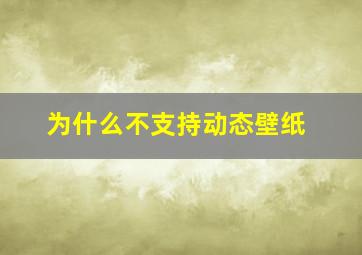 为什么不支持动态壁纸